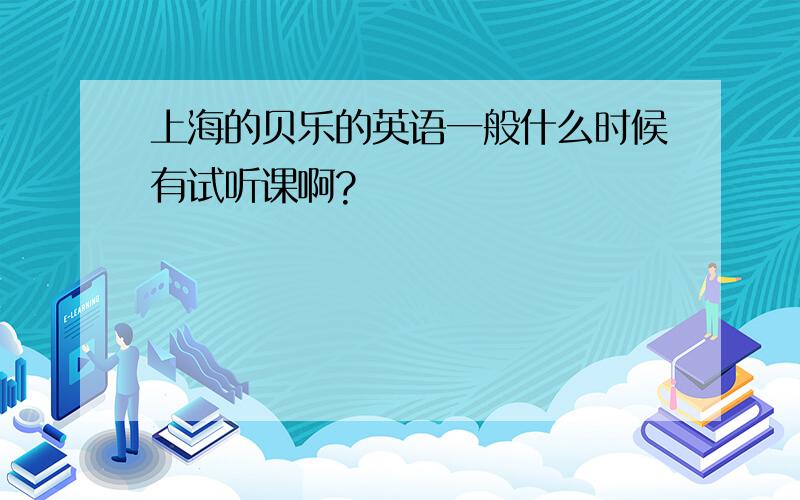 上海的贝乐的英语一般什么时候有试听课啊?

E-LEARNING